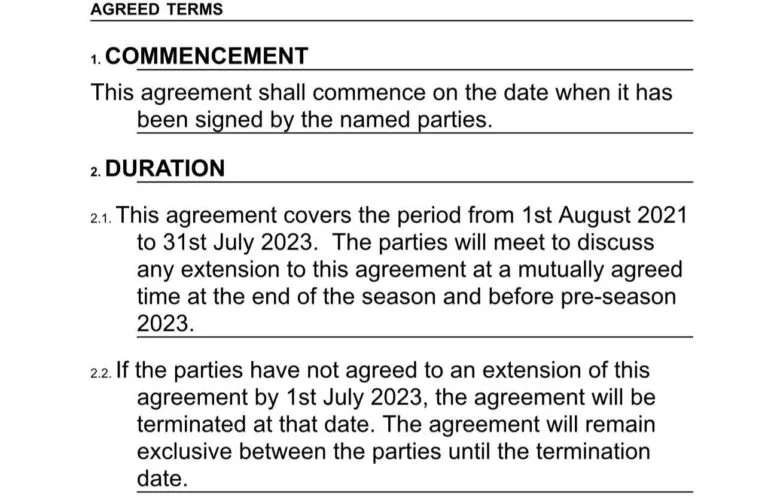 AGREED TERMS

1. COMMENCEMENT

This agreement shall commence on the date when it has been signed by the named parties.

2. DURATION

2.1. This agreement covers the period from 1st August 2021 to 31st July 2023. The parties will meet to discuss any extension to this agreement at a mutually agreed time at the end of the season and before pre-season 2023.

2.2. If the parties have not agreed to an extension of this agreement by 1st July 2023, the agreement will be terminated at that date. The agreement will remain exclusive between the parties until the termination date.